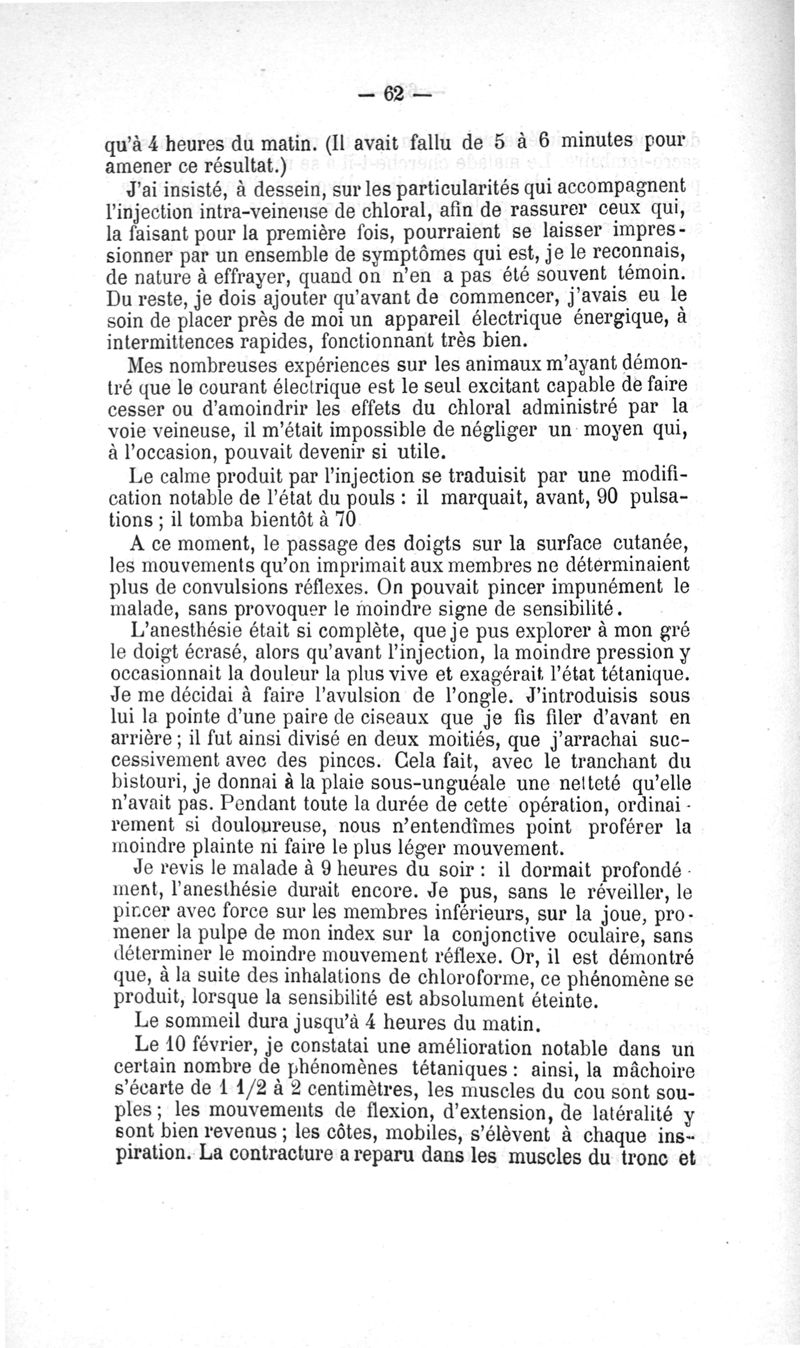 — 62 —

qu'à 4 heures du matin. (Il avait fallu de 5 à 6 minutes pour amener ce résultat.)

J'ai insisté, à dessein, sur les particularités qui accompagnent l'injection intra-veineuse de chloral, afin de rassurer ceux qui, la faisant pour la première fois, pourraient se laisser impressionner par un ensemble de symptômes qui est, je le reconnais, de nature à effrayer, quand on n'en a pas été souvent témoin. Du reste, je dois ajouter qu'avant de commencer, j'avais eu le soin de placer près de moi un appareil électrique énergique, à intermittences rapides, fonctionnant très bien.

Mes nombreuses expériences sur les animaux m'ayant démontré que le courant électrique est le seul excitant capable de faire cesser ou d'amoindrir les effets du chloral administré par la voie veineuse, il m'était impossible de négliger un moyen qui, à l'occasion, pouvait devenir si utile.

Le calme produit par l'injection se traduisit par une modification notable de l'état du pouls : il marquait, avant, 90 pulsations ; il tomba bientôt à 70

A ce moment, le passage des doigts sur la surface cutanée, les mouvements qu'on imprimait aux membres ne déterminaient plus de convulsions réflexes. On pouvait pincer impunément le malade, sans provoquer le moindre signe de sensibilité.

L'anesthésie était si complète, que je pus explorer à mon gré le doigt écrasé, alors qu'avant l'injection, la moindre pression y occasionnait la douleur la plus vive et exagérait l'état tétanique. Je me décidai à faire l'avulsion de l'ongle. J'introduisis sous lui la pointe d'une paire de ciseaux que je fis filer d'avant en arrière ; il fut ainsi divisé en deux moitiés, que j'arrachai successivement avec des pinces. Cela fait, avec le tranchant du bistouri, je donnai à la plaie sous-unguéale une netteté qu'elle n'avait pas. Pendant toute la durée de cette opération, ordinairement si douloureuse, nous n'entendîmes point proférer la moindre plainte ni faire le plus léger mouvement.

Je revis le malade à 9 heures du soir : il dormait profondément, l'anesthésie durait encore. Je pus, sans le réveiller, le pincer avec force sur les membres inférieurs, sur la joue, promener la pulpe de mon index sur la conjonctive oculaire, sans déterminer le moindre mouvement réflexe. Or, il est démontré que, à la suite des inhalations de chloroforme, ce phénomène se produit, lorsque la sensibilité est absolument éteinte.

Le sommeil dura jusqu'à 4 heures du matin.

Le 10 février, je constatai une amélioration notable dans un certain nombre de phénomènes tétaniques : ainsi, la mâchoire s'écarte de 1 1/2 à 2 centimètres, les muscles du cou sont souples ; les mouvements de flexion, d'extension, de latéralité y sont bien revenus ; les côtes, mobiles, s'élèvent à chaque inspiration. La contracture a reparu dans les muscles du tronc et